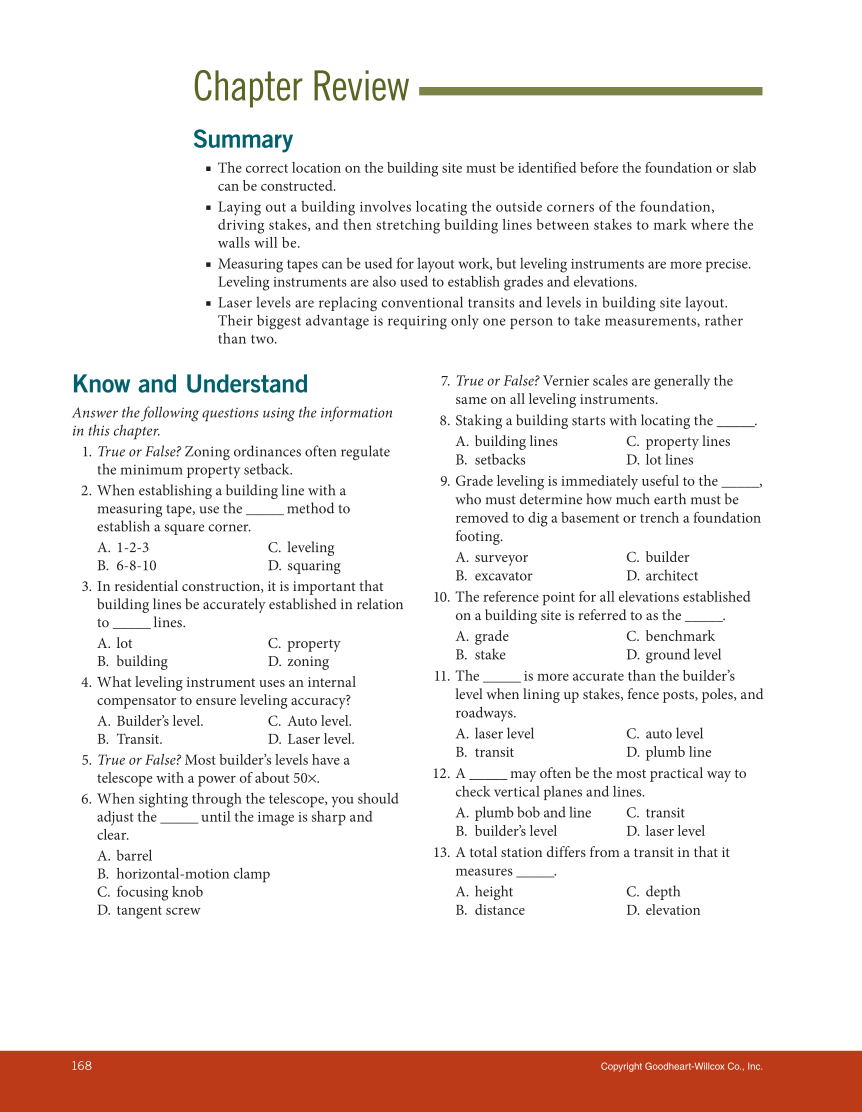 Chapter Review

Summary

▪ The correct location on the building site must be identified before the foundation or slab can be constructed.
▪ Laying out a building involves locating the outside corners of the foundation, driving stakes, and then stretching building lines between stakes to mark where the walls will be.
▪ Measuring tapes can be used for layout work, but leveling instruments are more precise. Leveling instruments are also used to establish grades and elevations.
▪ Laser levels are replacing conventional transits and levels in building site layout. Their biggest advantage is requiring only one person to take measurements, rather than two.

Know and Understand

Answer the following questions using the information in this chapter.

1. True or False? Zoning ordinances often regulate the minimum property setback.
2. When establishing a building line with a measuring tape, use the _____ method to establish a square corner.
A. 1-2-3
B. 6-8-10
C. leveling
D. squaring
3. In residential construction, it is important that building lines be accurately established in relation to _____ lines.
A. lot
B. building
C. property
D. zoning
4. What leveling instrument uses an internal compensator to ensure leveling accuracy?
A. Builder's level.
B. Transit.
C. Auto level.
D. Laser level.
5. True or False? Most builder's levels have a telescope with a power of about 50×.
6. When sighting through the telescope, you should adjust the _____ until the image is sharp and clear.
A. barrel
B. horizontal-motion clamp
C. focusing knob
D. tangent screw
7. True or False? Vernier scales are generally the same on all leveling instruments.
8. Staking a building starts with locating the _____.
A. building lines
B. setbacks
C. property lines
D. lot lines
9. Grade leveling is immediately useful to the _____, who must determine how much earth must be removed to dig a basement or trench a foundation footing.
A. surveyor
B. excavator
C. builder
D. architect
10. The reference point for all elevations established on a building site is referred to as the _____.
A. grade
B. stake
C. benchmark
D. ground level
11. The _____ is more accurate than the builder's level when lining up stakes, fence posts, poles, and roadways.
A. laser level
B. transit
C. auto level
D. plumb line
12. A _____ may often be the most practical way to check vertical planes and lines.
A. plumb bob and line
B. builder's level
C. transit
D. laser level
13. A total station differs from a transit in that it measures _____.
A. height
B. distance
C. depth
D. elevation

168
Copyright Goodheart-Willcox Co., Inc.